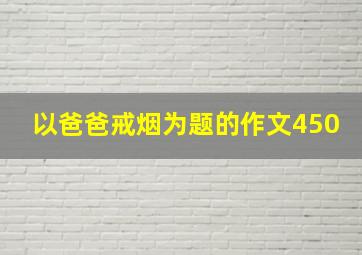 以爸爸戒烟为题的作文450